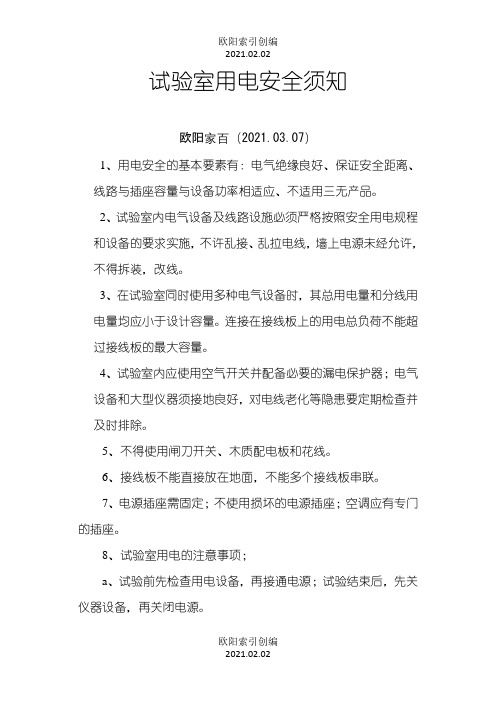 欧阳索引创编
2021.02.02

试验室用电安全须知

欧阳家百（2021.03.07）

1、用电安全的基本要素有：电气绝缘良好、保证安全距离、线路与插座容量与设备功率相适应、不适用三无产品。

2、试验室内电气设备及线路设施必须严格按照安全用电规程和设备的要求实施，不许乱接、乱拉电线，墙上电源未经允许，不得拆装，改线。

3、在试验室同时使用多种电气设备时，其总用电量和分线用电量均应小于设计容量。连接在接线板上的用电总负荷不能超过接线板的最大容量。

4、试验室内应使用空气开关并配备必要的漏电保护器；电气设备和大型仪器须接地良好，对电线老化等隐患要定期检查并及时排除。

5、不得使用闸刀开关、木质配电板和花线。

6、接线板不能直接放在地面，不能多个接线板串联。

7、电源插座需固定；不使用损坏的电源插座；空调应有专门的插座。

8、试验室用电的注意事项；

a、试验前先检查用电设备，再接通电源；试验结束后，先关仪器设备，再关闭电源。

欧阳索引创编
2021.02.02